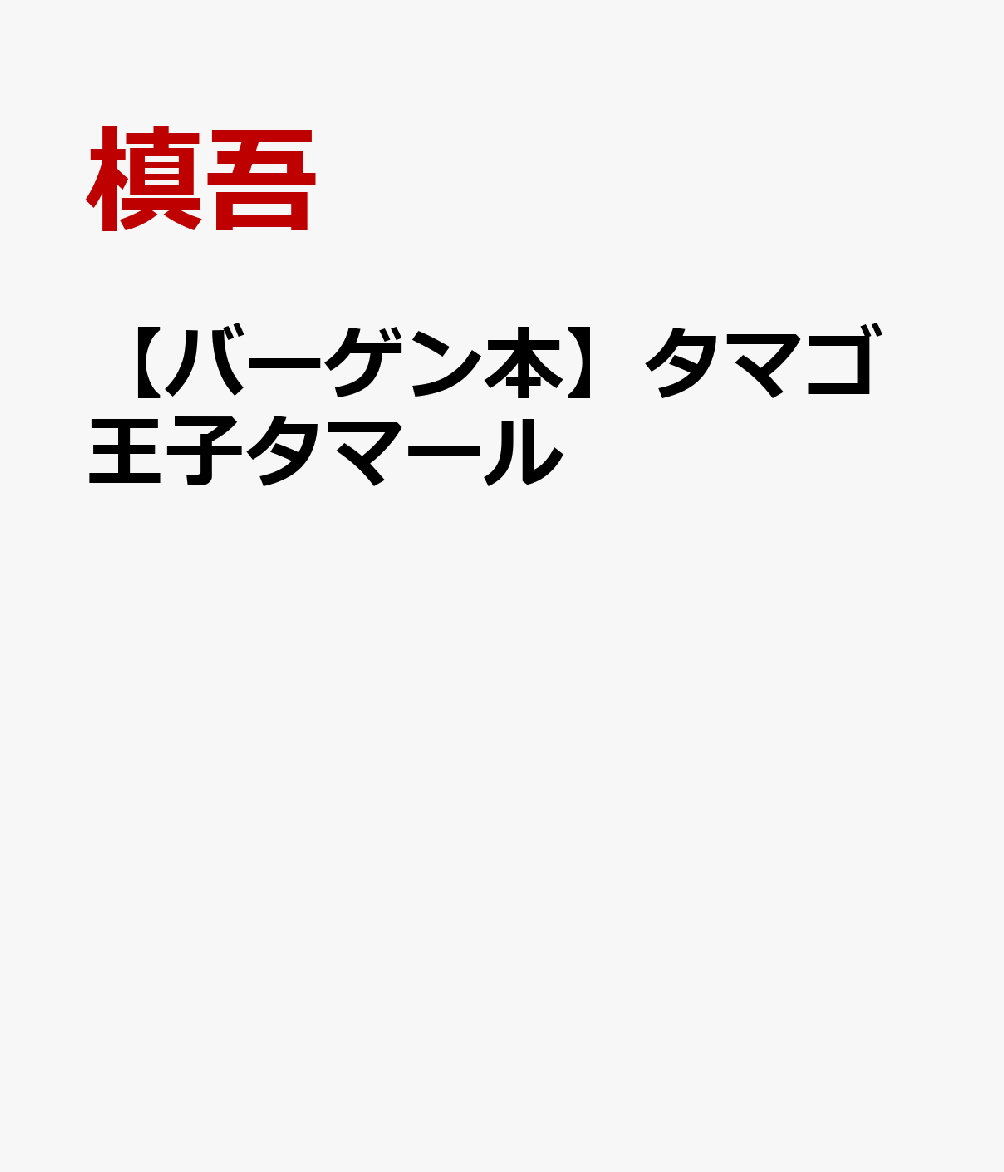 槙吾

【バーゲン本】タマゴ王子タマール